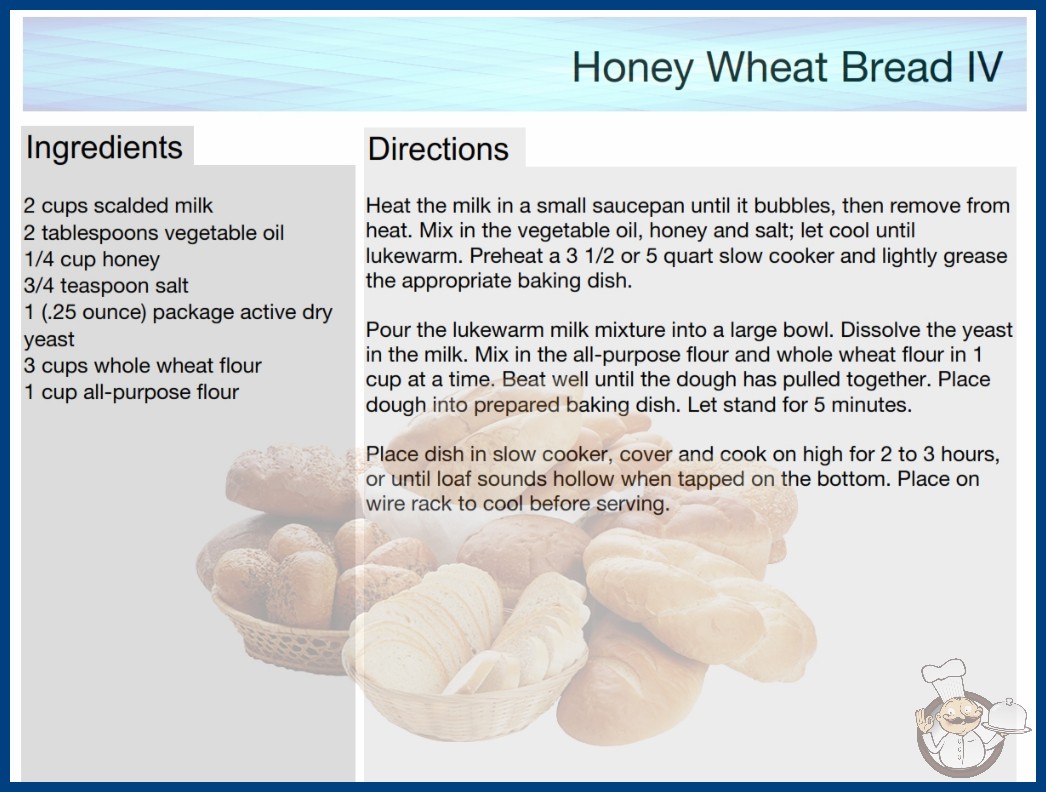 Honey Wheat Bread IV

Ingredients

2 cups scalded milk
2 tablespoons vegetable oil
1/4 cup honey
3/4 teaspoon salt
1 (.25 ounce) package active dry yeast
3 cups whole wheat flour
1 cup all-purpose flour

Directions

Heat the milk in a small saucepan until it bubbles, then remove from heat. Mix in the vegetable oil, honey and salt; let cool until lukewarm. Preheat a 3 1/2 or 5 quart slow cooker and lightly grease the appropriate baking dish.

Pour the lukewarm milk mixture into a large bowl. Dissolve the yeast in the milk. Mix in the all-purpose flour and whole wheat flour in 1 cup at a time. Beat well until the dough has pulled together. Place dough into prepared baking dish. Let stand for 5 minutes.

Place dish in slow cooker, cover and cook on high for 2 to 3 hours, or until loaf sounds hollow when tapped on the bottom. Place on wire rack to cool before serving.